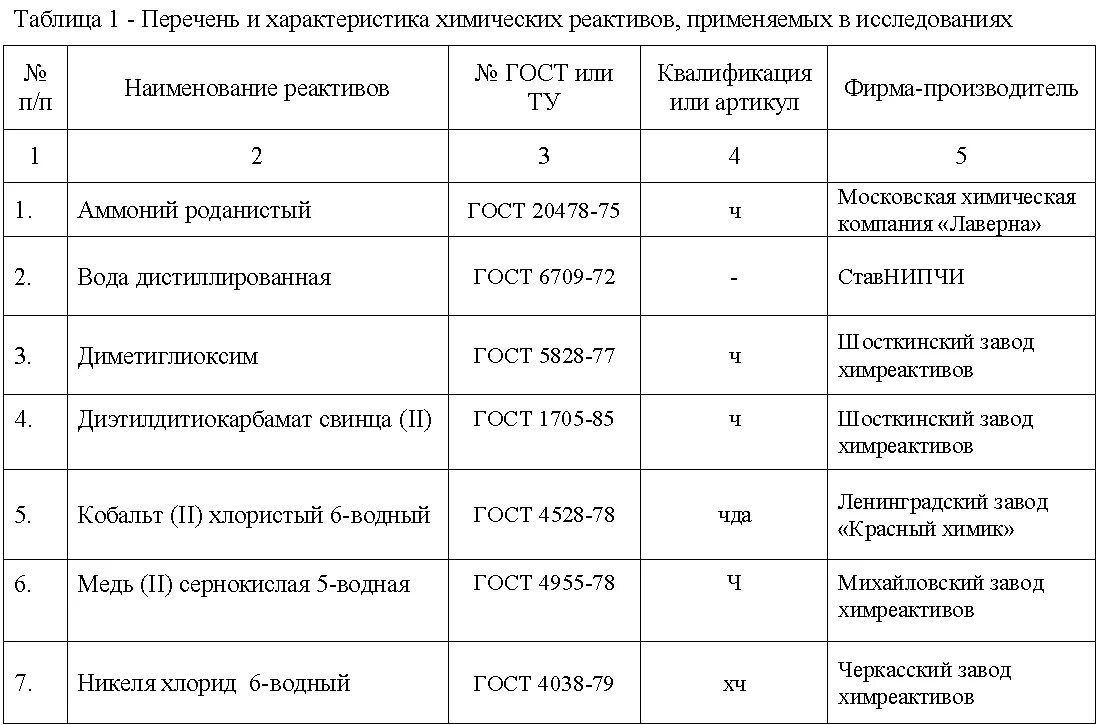 Таблица 1 - Перечень и характеристика химических реактивов, применяемых в исследованиях

| № п/п | Наименование реактивов | № ГОСТ или ТУ | Квалификация или артикул | Фирма-производитель |
|---|---|---|---|---|
| 1 | 2 | 3 | 4 | 5 |
| 1. | Аммоний роданистый | ГОСТ 20478-75 | ч | Московская химическая компания «Лаверна» |
| 2. | Вода дистиллированная | ГОСТ 6709-72 | - | СтавНИПЧИ |
| 3. | Диметиглиоксим | ГОСТ 5828-77 | ч | Шосткинский завод химреактивов |
| 4. | Диэтилдитиокарбамат свинца (II) | ГОСТ 1705-85 | ч | Шосткинский завод химреактивов |
| 5. | Кобальт (II) хлористый 6-водный | ГОСТ 4528-78 | чда | Ленинградский завод «Красный химик» |
| 6. | Медь (II) сернокислая 5-водная | ГОСТ 4955-78 | Ч | Михайловский завод химреактивов |
| 7. | Никеля хлорид 6-водный | ГОСТ 4038-79 | хч | Черкасский завод химреактивов |